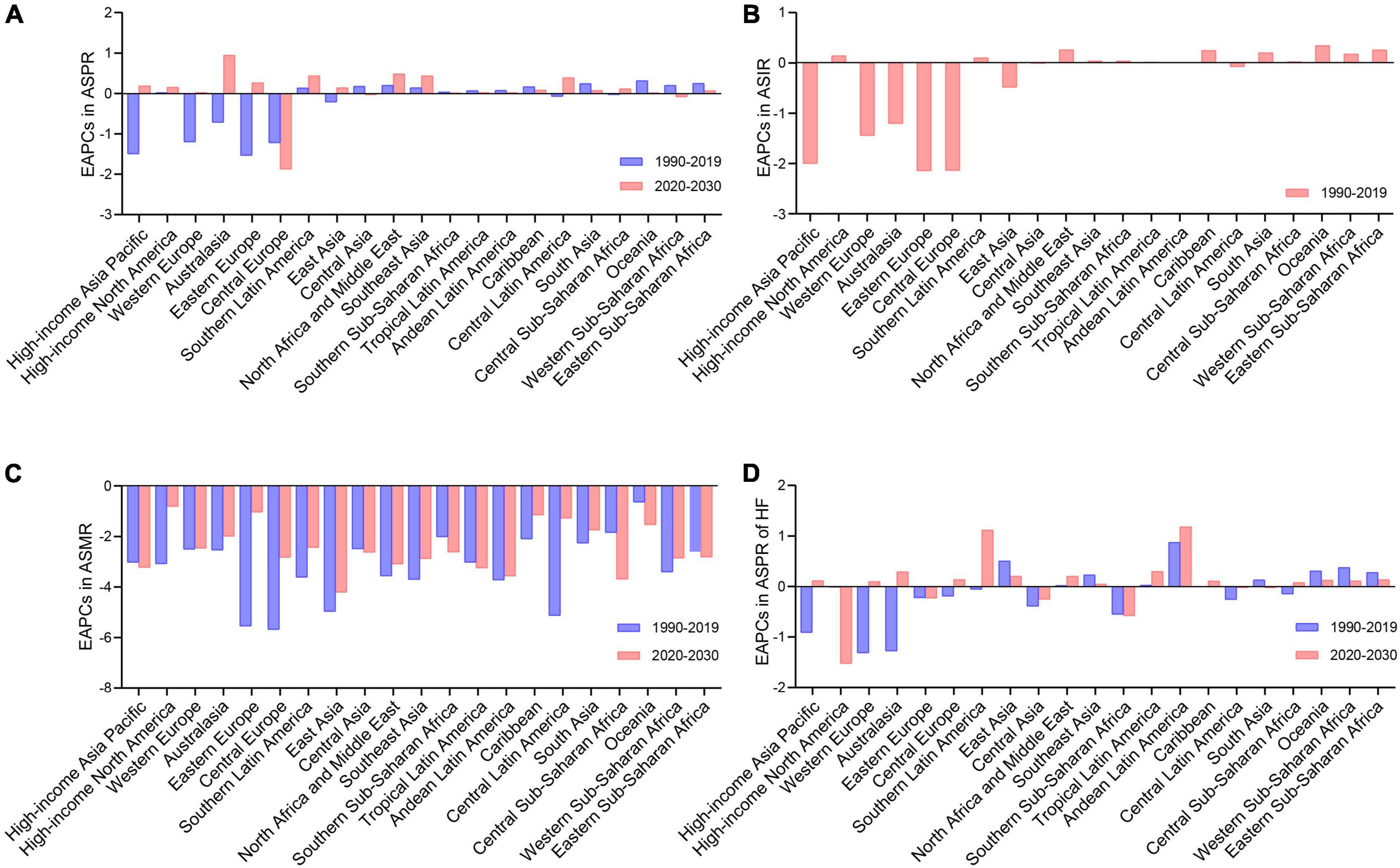 A

EAPCs in ASPR

2
1
0
-1
-2
-3

1990-2019
2020-2030

High-income Asia Pacific
High-income North America
Western Europe
Australasia
Eastern Europe
Central Europe
Southern Latin America
East Asia
Central Asia
North Africa and Middle East
Southeast Asia
Southern Sub-Saharan Africa
Tropical Latin America
Andean Latin America
Caribbean
Central Latin America
South Asia
Central Sub-Saharan Africa
Oceania
Western Sub-Saharan Africa
Eastern Sub-Saharan Africa

B

EAPCs in ASIR

1
0
-1
-2
-3

1990-2019

High-income Asia Pacific
High-income North America
Western Europe
Australasia
Eastern Europe
Central Europe
Southern Latin America
East Asia
Central Asia
North Africa and Middle East
Southeast Asia
Southern Sub-Saharan Africa
Tropical Latin America
Andean Latin America
Caribbean
Central Latin America
South Asia
Central Sub-Saharan Africa
Oceania
Western Sub-Saharan Africa
Eastern Sub-Saharan Africa

C

EAPCs in ASMR

0
-2
-4
-6
-8

1990-2019
2020-2030

High-income Asia Pacific
High-income North America
Western Europe
Australasia
Eastern Europe
Central Europe
Southern Latin America
East Asia
Central Asia
North Africa and Middle East
Southeast Asia
Southern Sub-Saharan Africa
Tropical Latin America
Andean Latin America
Caribbean
Central Latin America
South Asia
Central Sub-Saharan Africa
Oceania
Western Sub-Saharan Africa
Eastern Sub-Saharan Africa

D

EAPCs in ASPR of HF

2
1
0
-1
-2

1990-2019
2020-2030

High-income Asia Pacific
High-income North America
Western Europe
Australasia
Eastern Europe
Central Europe
Southern Latin America
East Asia
Central Asia
North Africa and Middle East
Southeast Asia
Southern Sub-Saharan Africa
Tropical Latin America
Andean Latin America
Caribbean
Central Latin America
South Asia
Central Sub-Saharan Africa
Oceania
Western Sub-Saharan Africa
Eastern Sub-Saharan Africa